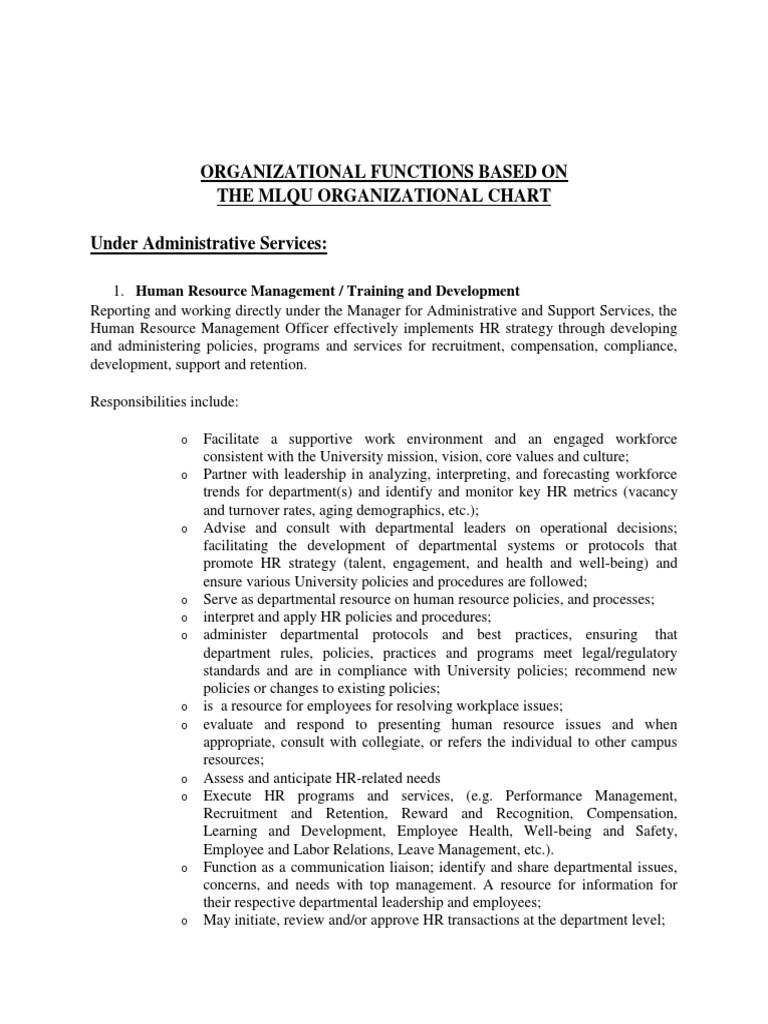 ORGANIZATIONAL FUNCTIONS BASED ON
THE MLQU ORGANIZATIONAL CHART

Under Administrative Services:

1. Human Resource Management / Training and Development
Reporting and working directly under the Manager for Administrative and Support Services, the Human Resource Management Officer effectively implements HR strategy through developing and administering policies, programs and services for recruitment, compensation, compliance, development, support and retention.

Responsibilities include:

o Facilitate a supportive work environment and an engaged workforce consistent with the University mission, vision, core values and culture;
o Partner with leadership in analyzing, interpreting, and forecasting workforce trends for department(s) and identify and monitor key HR metrics (vacancy and turnover rates, aging demographics, etc.);
o Advise and consult with departmental leaders on operational decisions; facilitating the development of departmental systems or protocols that promote HR strategy (talent, engagement, and health and well-being) and ensure various University policies and procedures are followed;
o Serve as departmental resource on human resource policies, and processes;
o interpret and apply HR policies and procedures;
o administer departmental protocols and best practices, ensuring that department rules, policies, practices and programs meet legal/regulatory standards and are in compliance with University policies; recommend new policies or changes to existing policies;
o is a resource for employees for resolving workplace issues;
o evaluate and respond to presenting human resource issues and when appropriate, consult with collegiate, or refers the individual to other campus resources;
o Assess and anticipate HR-related needs
o Execute HR programs and services, (e.g. Performance Management, Recruitment and Retention, Reward and Recognition, Compensation, Learning and Development, Employee Health, Well-being and Safety, Employee and Labor Relations, Leave Management, etc.).
o Function as a communication liaison; identify and share departmental issues, concerns, and needs with top management. A resource for information for their respective departmental leadership and employees;
o May initiate, review and/or approve HR transactions at the department level;